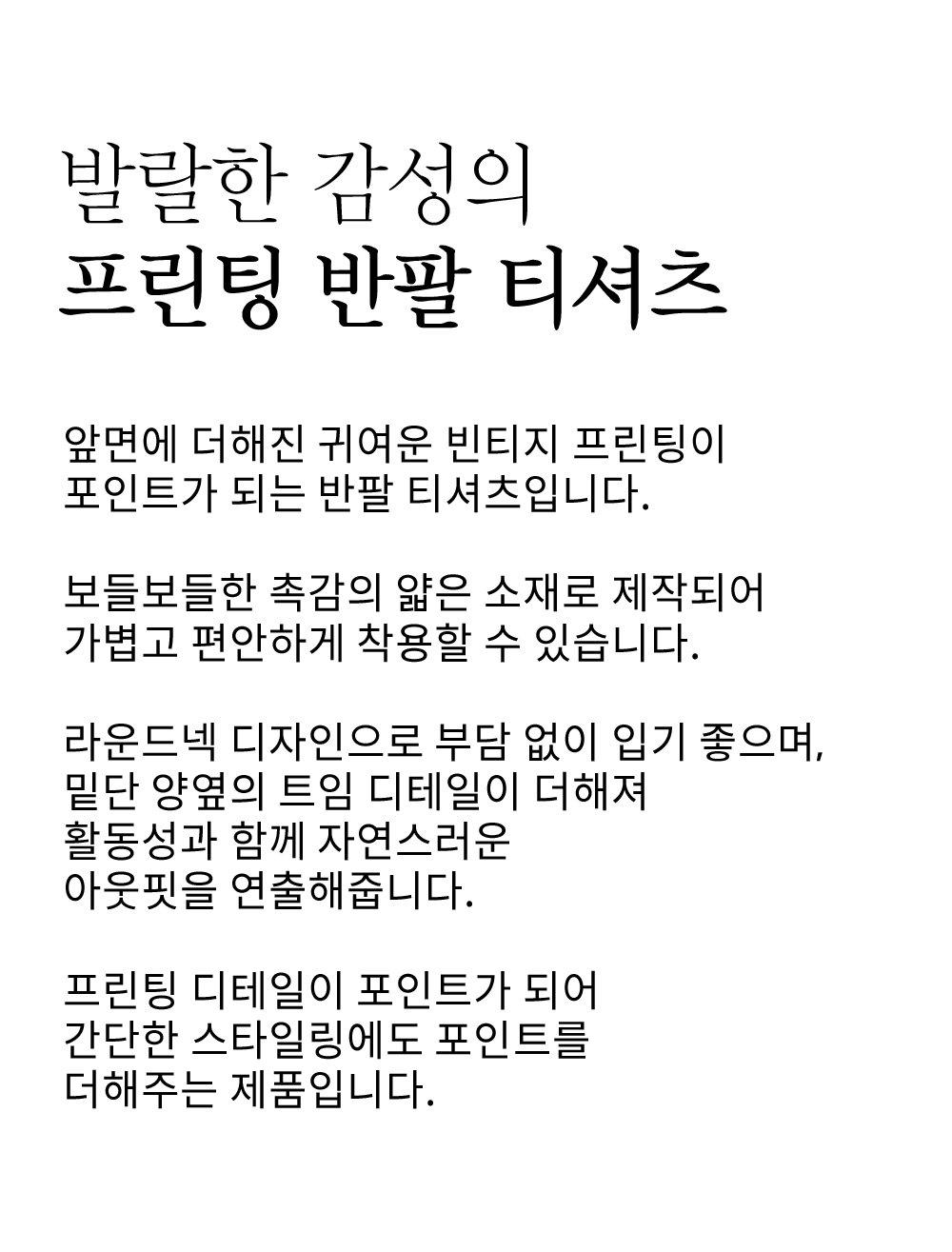 발랄한 감성의
프린팅 반팔 티셔츠

앞면에 더해진 귀여운 빈티지 프린팅이
포인트가 되는 반팔 티셔츠입니다.

보들보들한 촉감의 얇은 소재로 제작되어
가볍고 편안하게 착용할 수 있습니다.

라운드넥 디자인으로 부담 없이 입기 좋으며,
밑단 양옆의 트임 디테일이 더해져
활동성과 함께 자연스러운
아웃핏을 연출해줍니다.

프린팅 디테일이 포인트가 되어
간단한 스타일링에도 포인트를
더해주는 제품입니다.